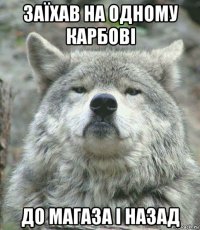 ЗАЇХАВ НА ОДНОМУ КАРБОВІ

ДО МАГАЗА І НАЗАД